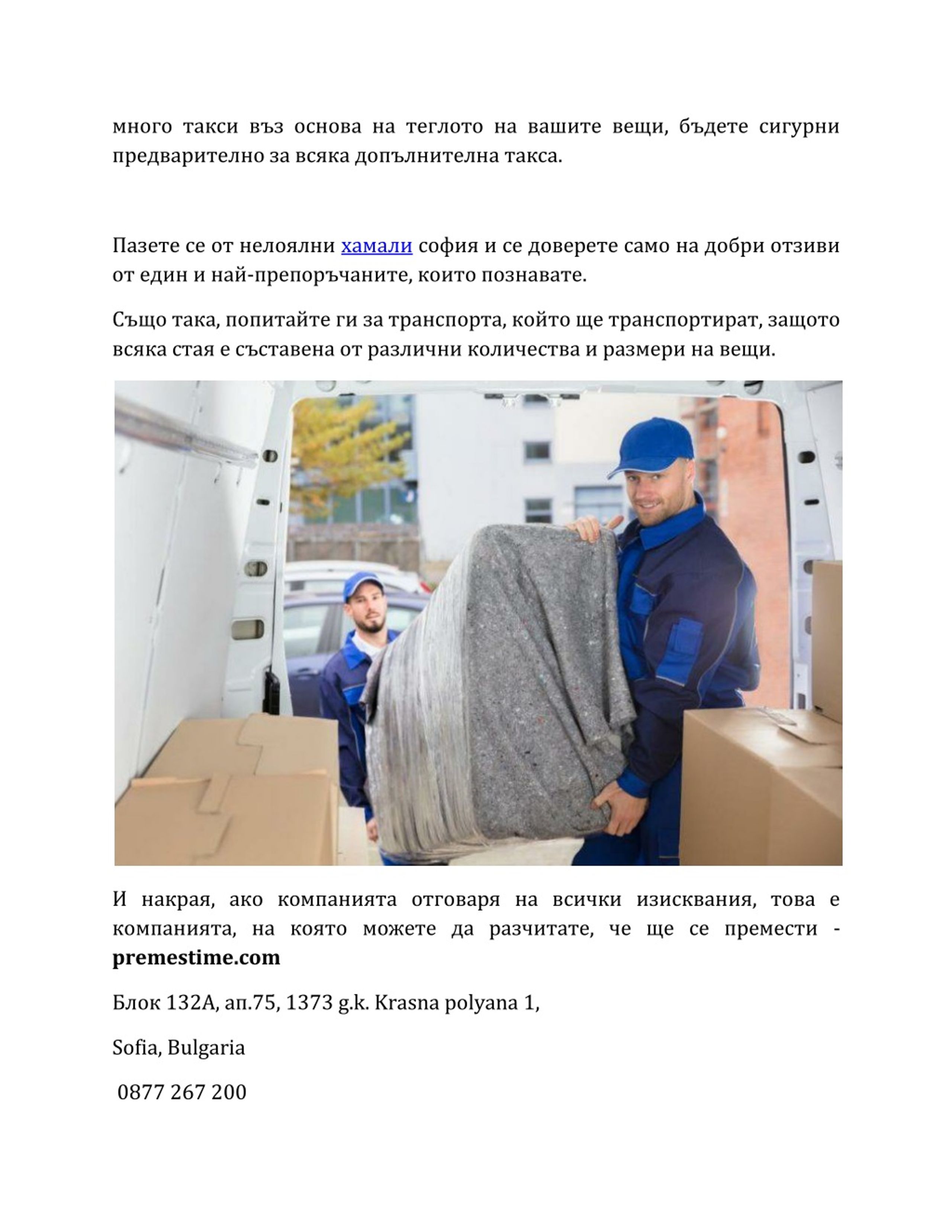 много такси въз основа на теглото на вашите вещи, бъдете сигурни предварително за всяка допълнителна такса.

Пазете се от нелоялни хамали софия и се доверете само на добри отзиви от един и най-препоръчаните, които познавате.

Също така, попитайте ги за транспорта, който ще транспортират, защото всяка стая е съставена от различни количества и размери на вещи.

И накрая, ако компанията отговаря на всички изисквания, това е компанията, на която можете да разчитате, че ще се премести - premestime.com

Блок 132А, ап.75, 1373 g.k. Krasna polyana 1,

Sofia, Bulgaria

0877 267 200